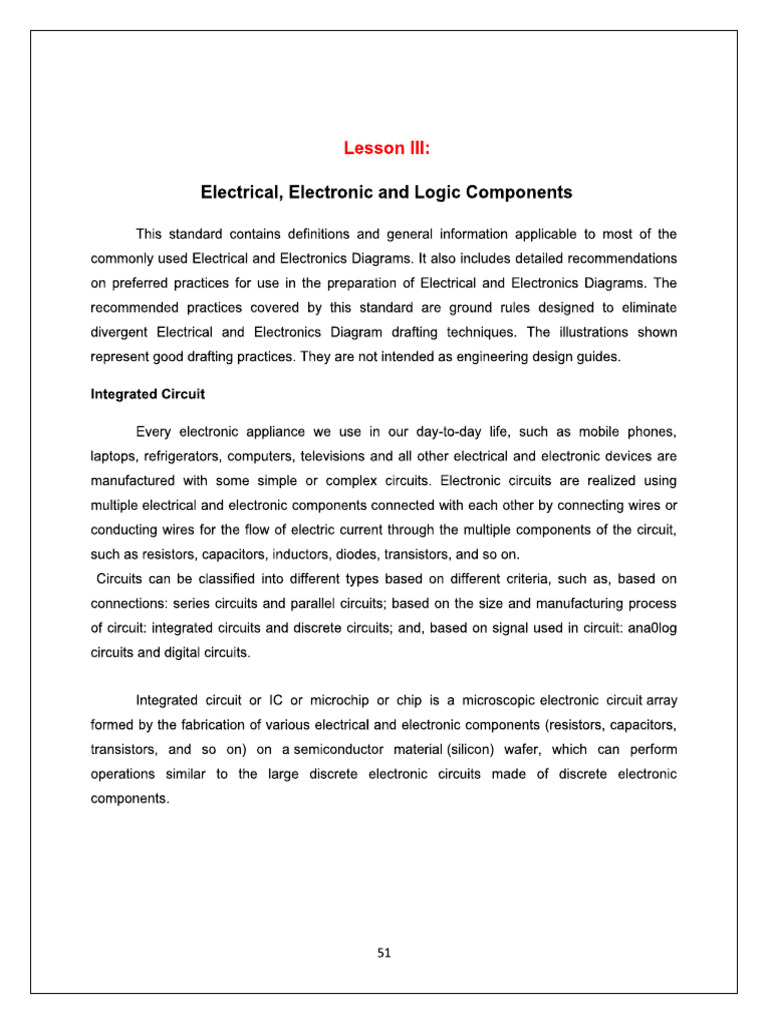 Lesson III:

Electrical, Electronic and Logic Components

This standard contains definitions and general information applicable to most of the commonly used Electrical and Electronics Diagrams. It also includes detailed recommendations on preferred practices for use in the preparation of Electrical and Electronics Diagrams. The recommended practices covered by this standard are ground rules designed to eliminate divergent Electrical and Electronics Diagram drafting techniques. The illustrations shown represent good drafting practices. They are not intended as engineering design guides.

Integrated Circuit

Every electronic appliance we use in our day-to-day life, such as mobile phones, laptops, refrigerators, computers, televisions and all other electrical and electronic devices are manufactured with some simple or complex circuits. Electronic circuits are realized using multiple electrical and electronic components connected with each other by connecting wires or conducting wires for the flow of electric current through the multiple components of the circuit, such as resistors, capacitors, inductors, diodes, transistors, and so on.

Circuits can be classified into different types based on different criteria, such as, based on connections: series circuits and parallel circuits; based on the size and manufacturing process of circuit: integrated circuits and discrete circuits; and, based on signal used in circuit: ana0log circuits and digital circuits.

Integrated circuit or IC or microchip or chip is a microscopic electronic circuit array formed by the fabrication of various electrical and electronic components (resistors, capacitors, transistors, and so on) on a semiconductor material (silicon) wafer, which can perform operations similar to the large discrete electronic circuits made of discrete electronic components.

51